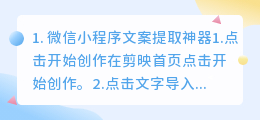 1. 微信小程序文案提取神器1.点击开始创作在剪映首页点击开始创作。2.点击文字导入...